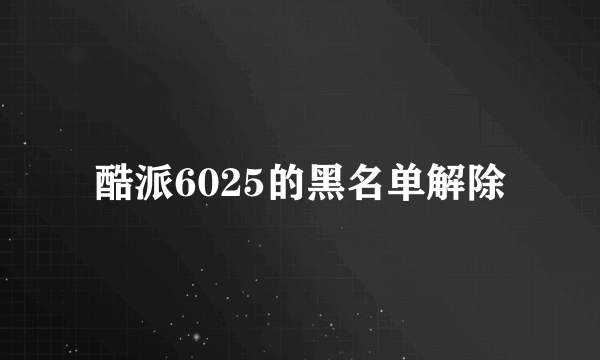 酷派6025的黑名单解除